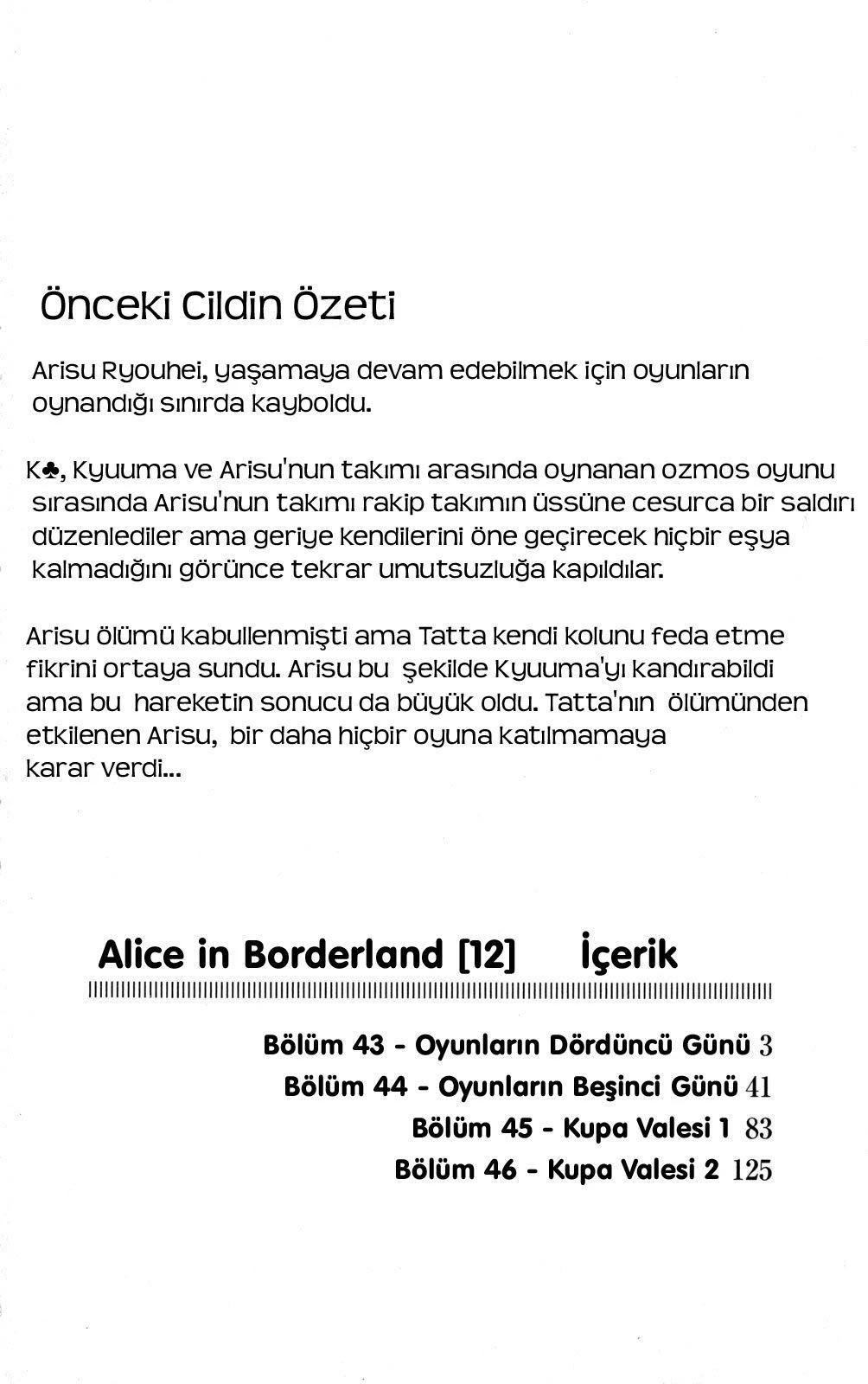 Önceki Cildin Özeti

Arisu Ryouhei, yaşamaya devam edebilmek için oyunların oynandığı sınırda kayboldu.

K♣, Kyuuma ve Arisu'nun takımı arasında oynanan ozmos oyunu sırasında Arisu'nun takımı rakip takımın üssüne cesurca bir saldırı düzenlediler ama geriye kendilerini öne geçirecek hiçbir eşya kalmadığını görünce tekrar umutsuzluğa kapıldılar.

Arisu ölümü kabullenmişti ama Tatta kendi kolunu feda etme fikrini ortaya sundu. Arisu bu şekilde Kyuuma'yı kandırabildi ama bu hareketin sonucu da büyük oldu. Tatta'nın ölümünden etkilenen Arisu, bir daha hiçbir oyuna katılmamaya karar verdi...

Alice in Borderland [12] İçerik

Bölüm 43 - Oyunların Dördüncü Günü 3
Bölüm 44 - Oyunların Beşinci Günü 41
Bölüm 45 - Kupa Valesi 1 83
Bölüm 46 - Kupa Valesi 2 125